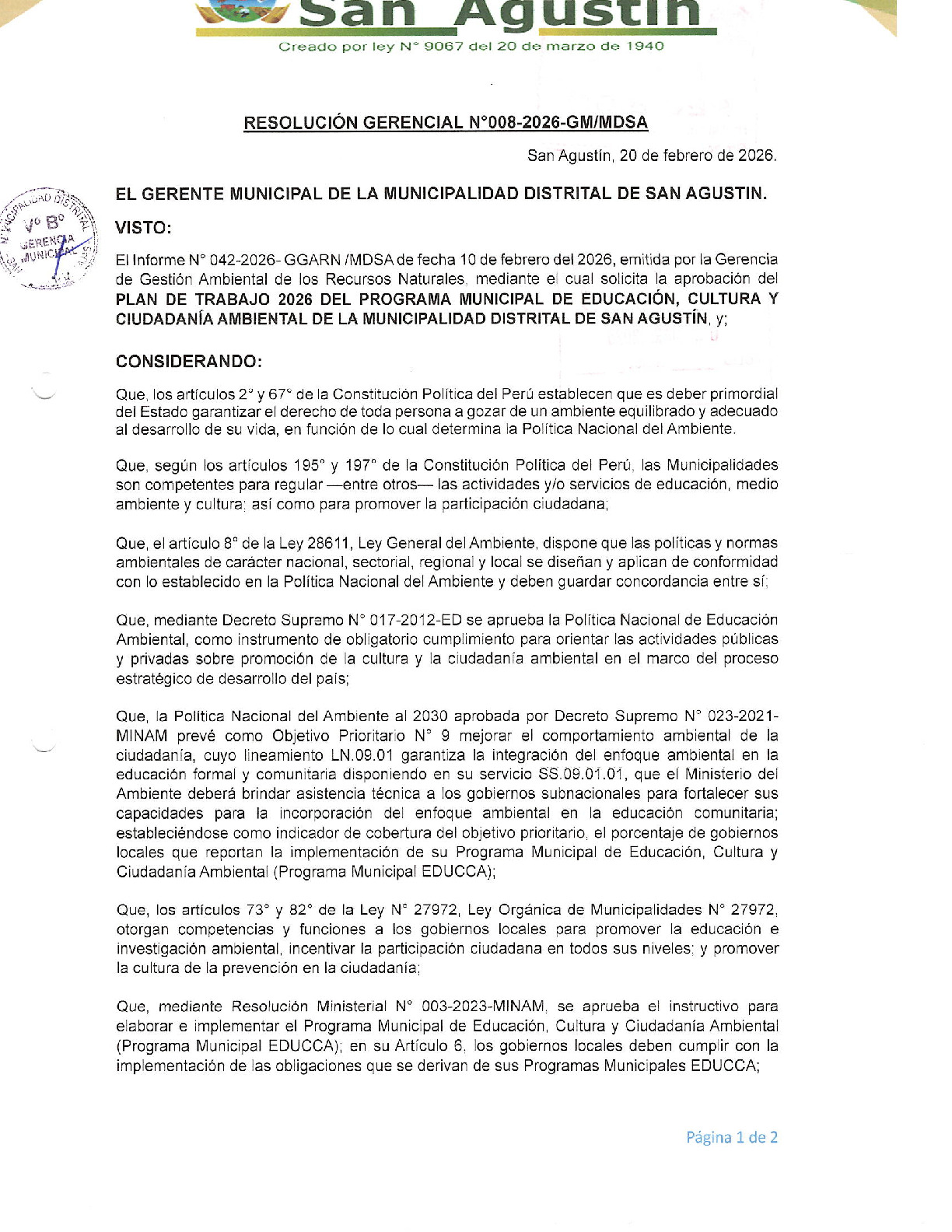 San Agustin

Creado por ley N° 9067 del 20 de marzo de 1940

RESOLUCIÓN GERENCIAL N°008-2026-GM/MDSA

San Agustín, 20 de febrero de 2026.

MUNICIPALIDAD DISTRITAL
V° B°
GERENCIA MUNICIPAL

EL GERENTE MUNICIPAL DE LA MUNICIPALIDAD DISTRITAL DE SAN AGUSTIN.

VISTO:

El Informe N° 042-2026- GGARN /MDSA de fecha 10 de febrero del 2026, emitida por la Gerencia de Gestión Ambiental de los Recursos Naturales, mediante el cual solicita la aprobación del PLAN DE TRABAJO 2026 DEL PROGRAMA MUNICIPAL DE EDUCACIÓN, CULTURA Y CIUDADANÍA AMBIENTAL DE LA MUNICIPALIDAD DISTRITAL DE SAN AGUSTÍN, y;

CONSIDERANDO:

Que, los artículos 2° y 67° de la Constitución Política del Perú establecen que es deber primordial del Estado garantizar el derecho de toda persona a gozar de un ambiente equilibrado y adecuado al desarrollo de su vida, en función de lo cual determina la Política Nacional del Ambiente.

Que, según los artículos 195° y 197° de la Constitución Política del Perú, las Municipalidades son competentes para regular —entre otros— las actividades y/o servicios de educación, medio ambiente y cultura; así como para promover la participación ciudadana;

Que, el artículo 8° de la Ley 28611, Ley General del Ambiente, dispone que las políticas y normas ambientales de carácter nacional, sectorial, regional y local se diseñan y aplican de conformidad con lo establecido en la Política Nacional del Ambiente y deben guardar concordancia entre sí;

Que, mediante Decreto Supremo N° 017-2012-ED se aprueba la Política Nacional de Educación Ambiental, como instrumento de obligatorio cumplimiento para orientar las actividades públicas y privadas sobre promoción de la cultura y la ciudadanía ambiental en el marco del proceso estratégico de desarrollo del país;

Que, la Política Nacional del Ambiente al 2030 aprobada por Decreto Supremo N° 023-2021-MINAM prevé como Objetivo Prioritario N° 9 mejorar el comportamiento ambiental de la ciudadanía, cuyo lineamiento LN.09.01 garantiza la integración del enfoque ambiental en la educación formal y comunitaria disponiendo en su servicio SS.09.01.01, que el Ministerio del Ambiente deberá brindar asistencia técnica a los gobiernos subnacionales para fortalecer sus capacidades para la incorporación del enfoque ambiental en la educación comunitaria; estableciéndose como indicador de cobertura del objetivo prioritario, el porcentaje de gobiernos locales que reportan la implementación de su Programa Municipal de Educación, Cultura y Ciudadanía Ambiental (Programa Municipal EDUCCA);

Que, los artículos 73° y 82° de la Ley N° 27972, Ley Orgánica de Municipalidades N° 27972, otorgan competencias y funciones a los gobiernos locales para promover la educación e investigación ambiental, incentivar la participación ciudadana en todos sus niveles; y promover la cultura de la prevención en la ciudadanía;

Que, mediante Resolución Ministerial N° 003-2023-MINAM, se aprueba el instructivo para elaborar e implementar el Programa Municipal de Educación, Cultura y Ciudadanía Ambiental (Programa Municipal EDUCCA); en su Artículo 6, los gobiernos locales deben cumplir con la implementación de las obligaciones que se derivan de sus Programas Municipales EDUCCA;

Página 1 de 2